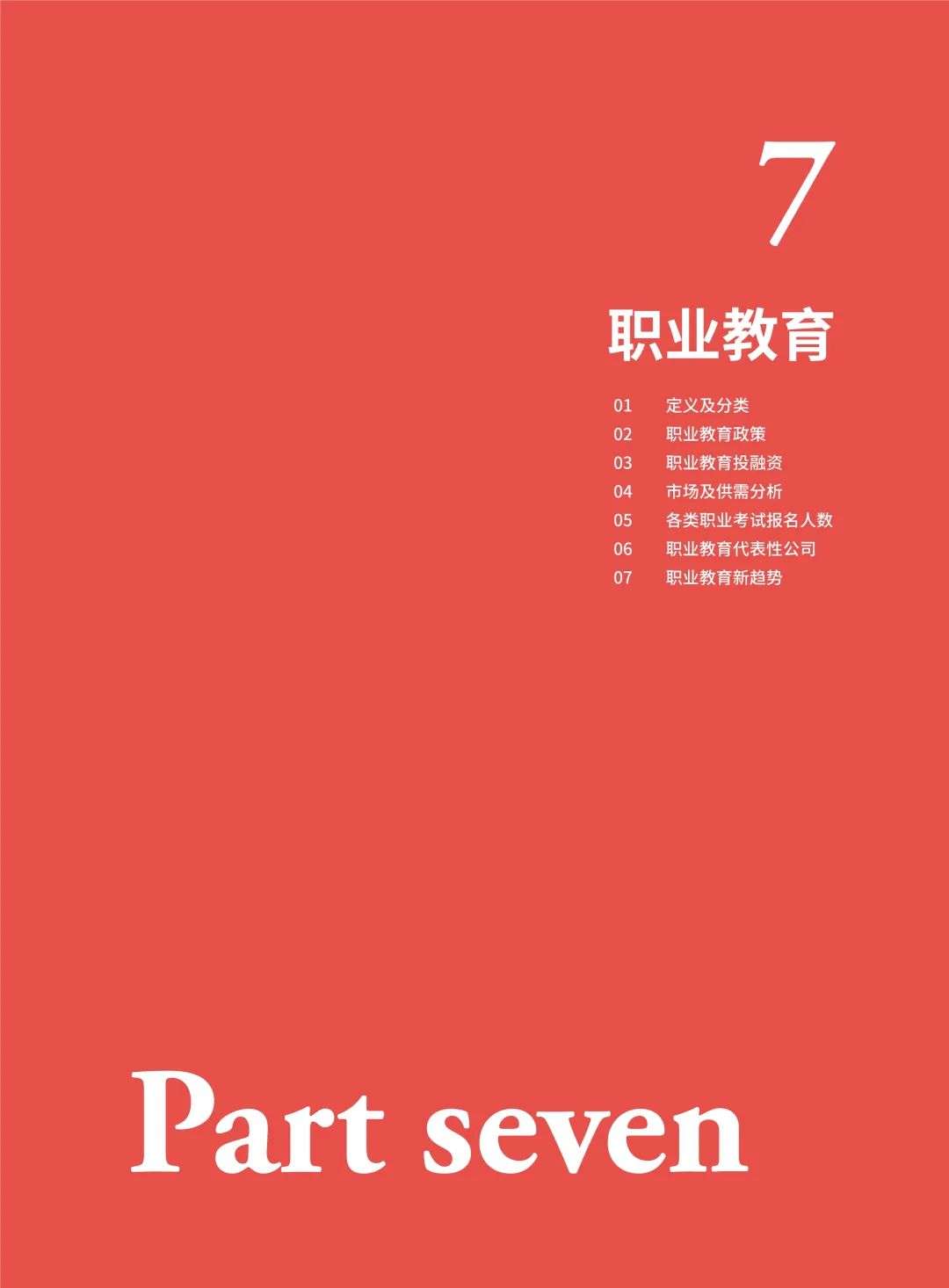 7

职业教育

01 定义及分类
02 职业教育政策
03 职业教育投融资
04 市场及供需分析
05 各类职业考试报名人数
06 职业教育代表性公司
07 职业教育新趋势

Part seven